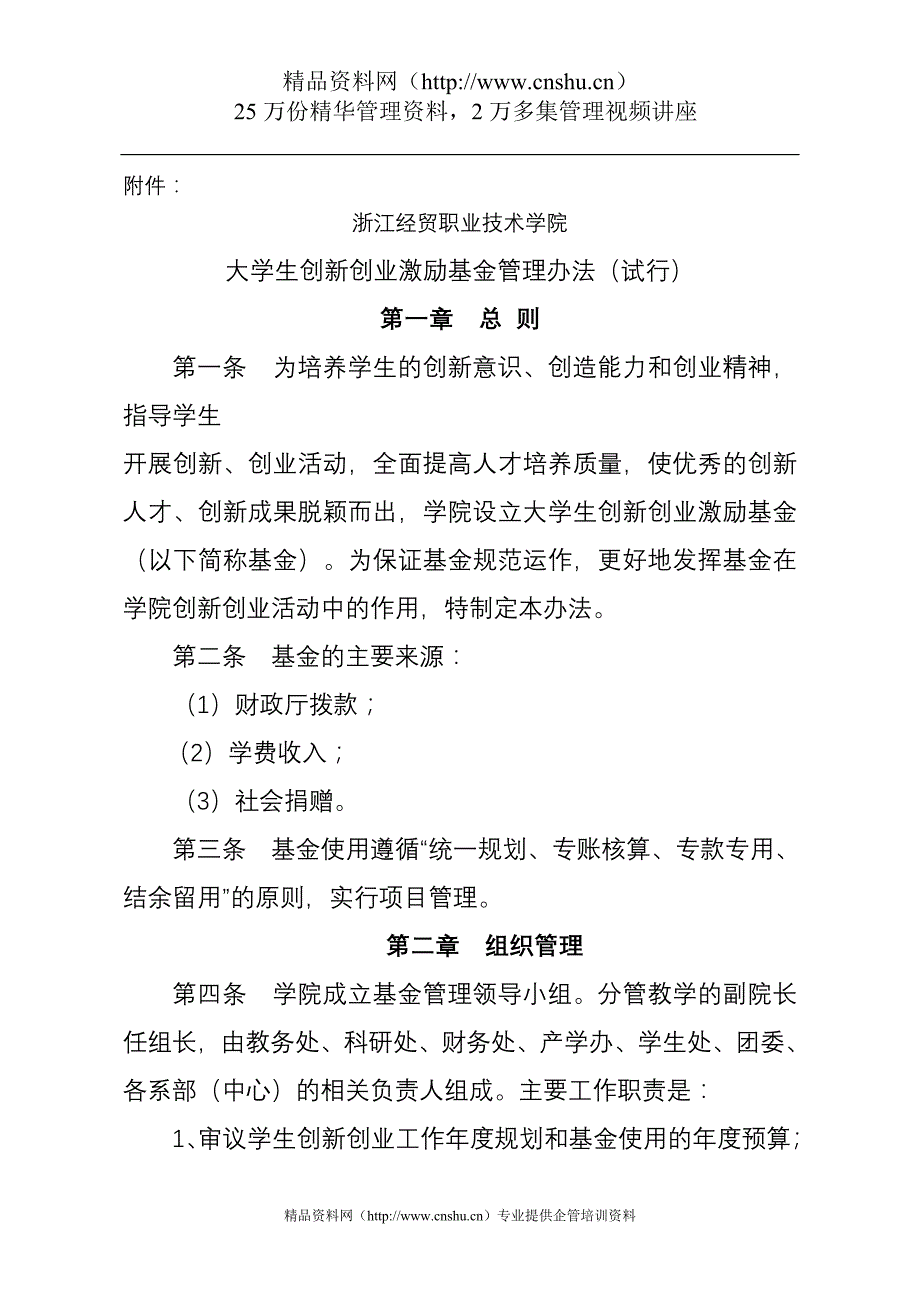 精品资料网（http://www.cnshu.cn）
25 万份精华管理资料，2 万多集管理视频讲座

附件：

浙江经贸职业技术学院

大学生创新创业激励基金管理办法（试行）

第一章　总 则

第一条　为培养学生的创新意识、创造能力和创业精神，指导学生

开展创新、创业活动，全面提高人才培养质量，使优秀的创新人才、创新成果脱颖而出，学院设立大学生创新创业激励基金（以下简称基金）。为保证基金规范运作，更好地发挥基金在学院创新创业活动中的作用，特制定本办法。

第二条　基金的主要来源：

（1）财政厅拨款；

（2）学费收入；

（3）社会捐赠。

第三条　基金使用遵循“统一规划、专账核算、专款专用、结余留用”的原则，实行项目管理。

第二章　组织管理

第四条　学院成立基金管理领导小组。分管教学的副院长任组长，由教务处、科研处、财务处、产学办、学生处、团委、各系部（中心）的相关负责人组成。主要工作职责是：

1、审议学生创新创业工作年度规划和基金使用的年度预算；

精品资料网（http://www.cnshu.cn）专业提供企管培训资料